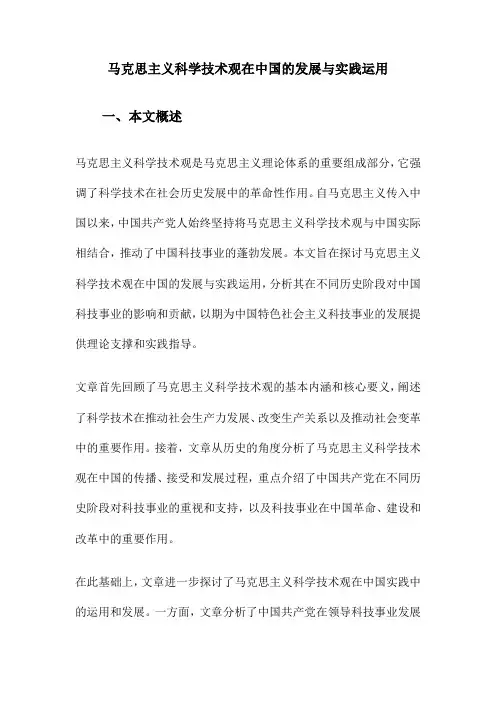 马克思主义科学技术观在中国的发展与实践运用

一、本文概述

马克思主义科学技术观是马克思主义理论体系的重要组成部分，它强调了科学技术在社会历史发展中的革命性作用。自马克思主义传入中国以来，中国共产党人始终坚持将马克思主义科学技术观与中国实际相结合，推动了中国科技事业的蓬勃发展。本文旨在探讨马克思主义科学技术观在中国的发展与实践运用，分析其在不同历史阶段对中国科技事业的影响和贡献，以期为中国特色社会主义科技事业的发展提供理论支撑和实践指导。

文章首先回顾了马克思主义科学技术观的基本内涵和核心要义，阐述了科学技术在推动社会生产力发展、改变生产关系以及推动社会变革中的重要作用。接着，文章从历史的角度分析了马克思主义科学技术观在中国的传播、接受和发展过程，重点介绍了中国共产党在不同历史阶段对科技事业的重视和支持，以及科技事业在中国革命、建设和改革中的重要作用。

在此基础上，文章进一步探讨了马克思主义科学技术观在中国实践中的运用和发展。一方面，文章分析了中国共产党在领导科技事业发展